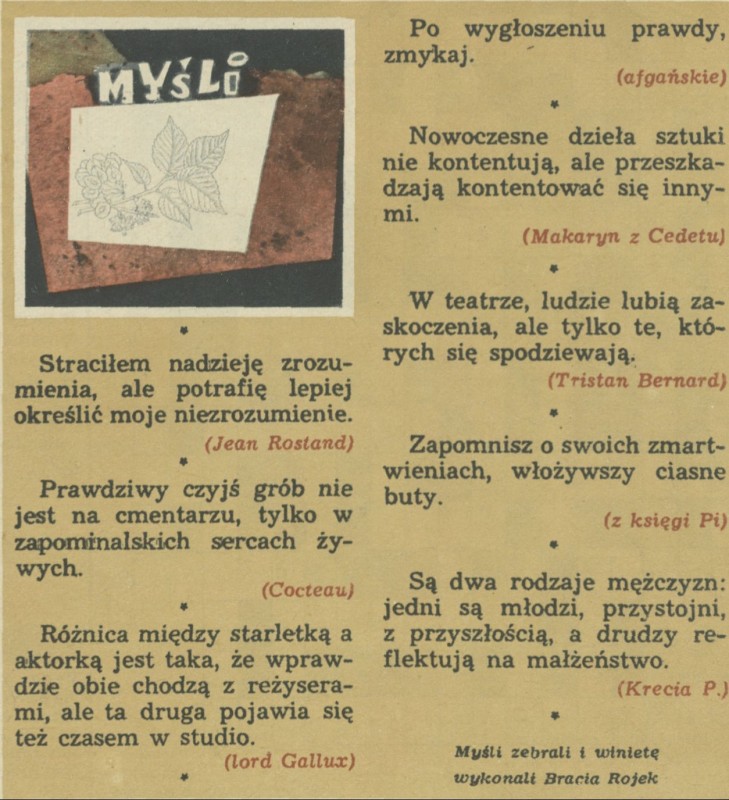 MYŚLI

*

Straciłem nadzieję zrozumienia, ale potrafię lepiej określić moje niezrozumienie.

(Jean Rostand)

*

Prawdziwy czyjś grób nie jest na cmentarzu, tylko w zapominalskich sercach żywych.

(Cocteau)

*

Różnica między starletką a aktorką jest taka, że wprawdzie obie chodzą z reżyserami, ale ta druga pojawia się też czasem w studio.

(lord Gallux)

*

Po wygłoszeniu prawdy, zmykaj.

(afgańskie)

*

Nowoczesne dzieła sztuki nie kontentują, ale przeszkadzają kontentować się innymi.

(Makaryn z Cedetu)

*

W teatrze, ludzie lubią zaskoczenia, ale tylko te, których się spodziewają.

(Tristan Bernard)

*

Zapomnisz o swoich zmartwieniach, włożywszy ciasne buty.

(z księgi Pi)

*

Są dwa rodzaje mężczyzn: jedni są młodzi, przystojni, z przyszłością, a drudzy reflektują na małżeństwo.

(Krecia P.)

*

Myśli zebrali i winietę wykonali Bracia Rojek